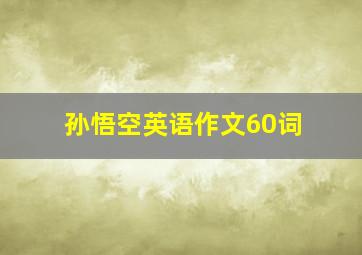 孙悟空英语作文60词